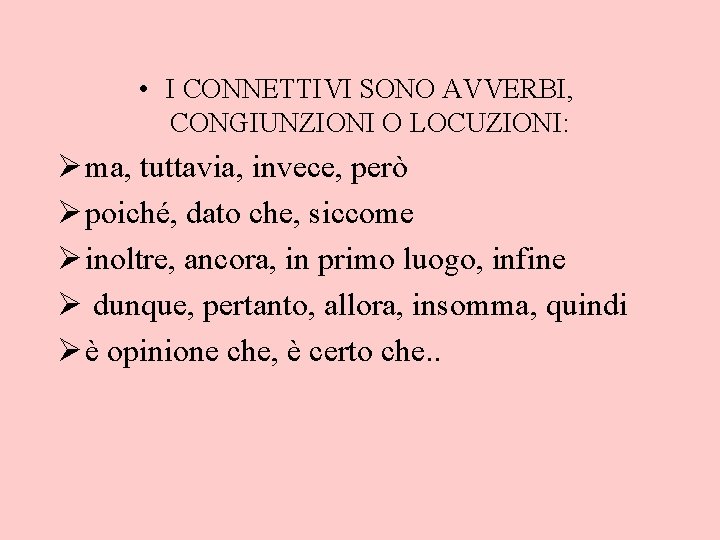 • I CONNETTIVI SONO AVVERBI, CONGIUNZIONI O LOCUZIONI:

➢ ma, tuttavia, invece, però
➢ poiché, dato che, siccome
➢ inoltre, ancora, in primo luogo, infine
➢ dunque, pertanto, allora, insomma, quindi
➢ è opinione che, è certo che..